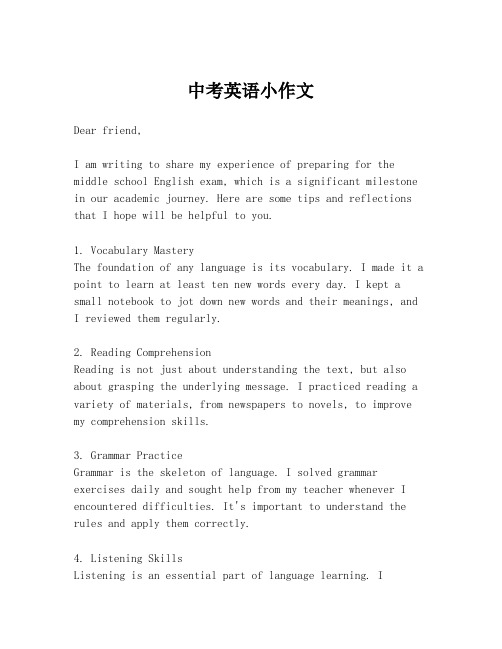 中考英语小作文

Dear friend,

I am writing to share my experience of preparing for the middle school English exam, which is a significant milestone in our academic journey. Here are some tips and reflections that I hope will be helpful to you.

1. Vocabulary Mastery
The foundation of any language is its vocabulary. I made it a point to learn at least ten new words every day. I kept a small notebook to jot down new words and their meanings, and I reviewed them regularly.

2. Reading Comprehension
Reading is not just about understanding the text, but also about grasping the underlying message. I practiced reading a variety of materials, from newspapers to novels, to improve my comprehension skills.

3. Grammar Practice
Grammar is the skeleton of language. I solved grammar exercises daily and sought help from my teacher whenever I encountered difficulties. It's important to understand the rules and apply them correctly.

4. Listening Skills
Listening is an essential part of language learning. I